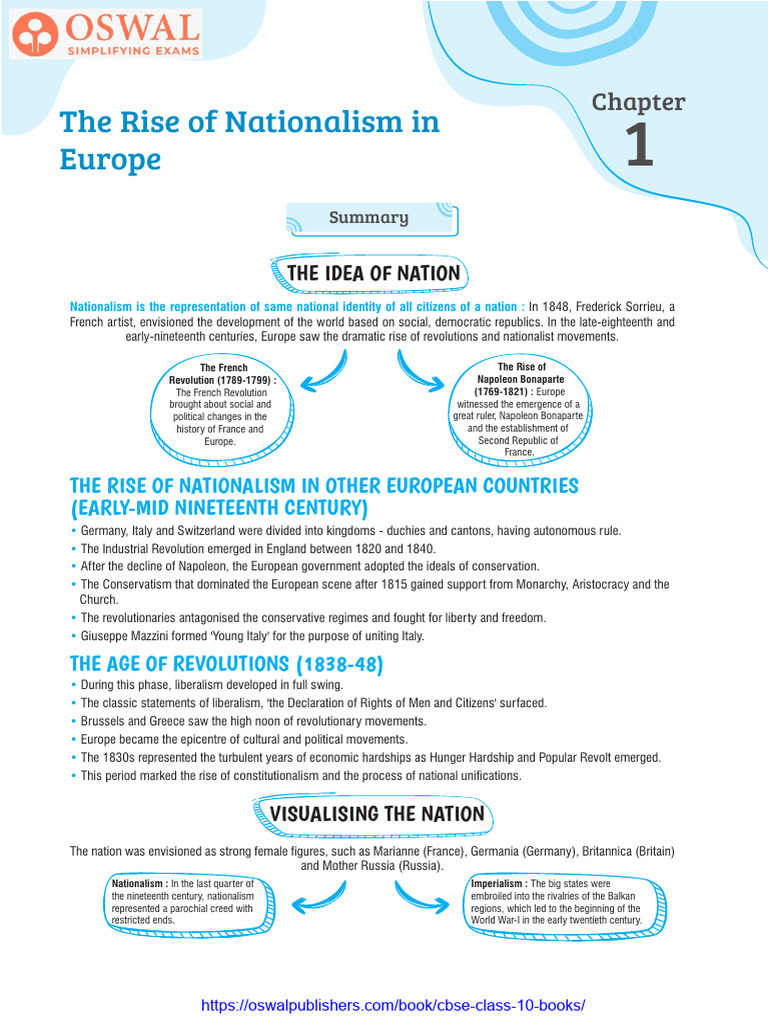 OSWAL
SIMPLIFYING EXAMS

The Rise of Nationalism in Europe

Chapter
1

Summary

THE IDEA OF NATION

Nationalism is the representation of same national identity of all citizens of a nation : In 1848, Frederick Sorrieu, a French artist, envisioned the development of the world based on social, democratic republics. In the late-eighteenth and early-nineteenth centuries, Europe saw the dramatic rise of revolutions and nationalist movements.

The French Revolution (1789-1799) : The French Revolution brought about social and political changes in the history of France and Europe.

The Rise of Napoleon Bonaparte (1769-1821) : Europe witnessed the emergence of a great ruler, Napoleon Bonaparte and the establishment of Second Republic of France.

THE RISE OF NATIONALISM IN OTHER EUROPEAN COUNTRIES (EARLY-MID NINETEENTH CENTURY)

• Germany, Italy and Switzerland were divided into kingdoms - duchies and cantons, having autonomous rule.
• The Industrial Revolution emerged in England between 1820 and 1840.
• After the decline of Napoleon, the European government adopted the ideals of conservation.
• The Conservatism that dominated the European scene after 1815 gained support from Monarchy, Aristocracy and the Church.
• The revolutionaries antagonised the conservative regimes and fought for liberty and freedom.
• Giuseppe Mazzini formed 'Young Italy' for the purpose of uniting Italy.

THE AGE OF REVOLUTIONS (1838-48)

• During this phase, liberalism developed in full swing.
• The classic statements of liberalism, 'the Declaration of Rights of Men and Citizens' surfaced.
• Brussels and Greece saw the high noon of revolutionary movements.
• Europe became the epicentre of cultural and political movements.
• The 1830s represented the turbulent years of economic hardships as Hunger Hardship and Popular Revolt emerged.
• This period marked the rise of constitutionalism and the process of national unifications.

VISUALISING THE NATION

The nation was envisioned as strong female figures, such as Marianne (France), Germania (Germany), Britannica (Britain) and Mother Russia (Russia).

Nationalism : In the last quarter of the nineteenth century, nationalism represented a parochial creed with restricted ends.

Imperialism : The big states were embroiled into the rivalries of the Balkan regions, which led to the beginning of the World War-I in the early twentieth century.

https://oswalpublishers.com/book/cbse-class-10-books/